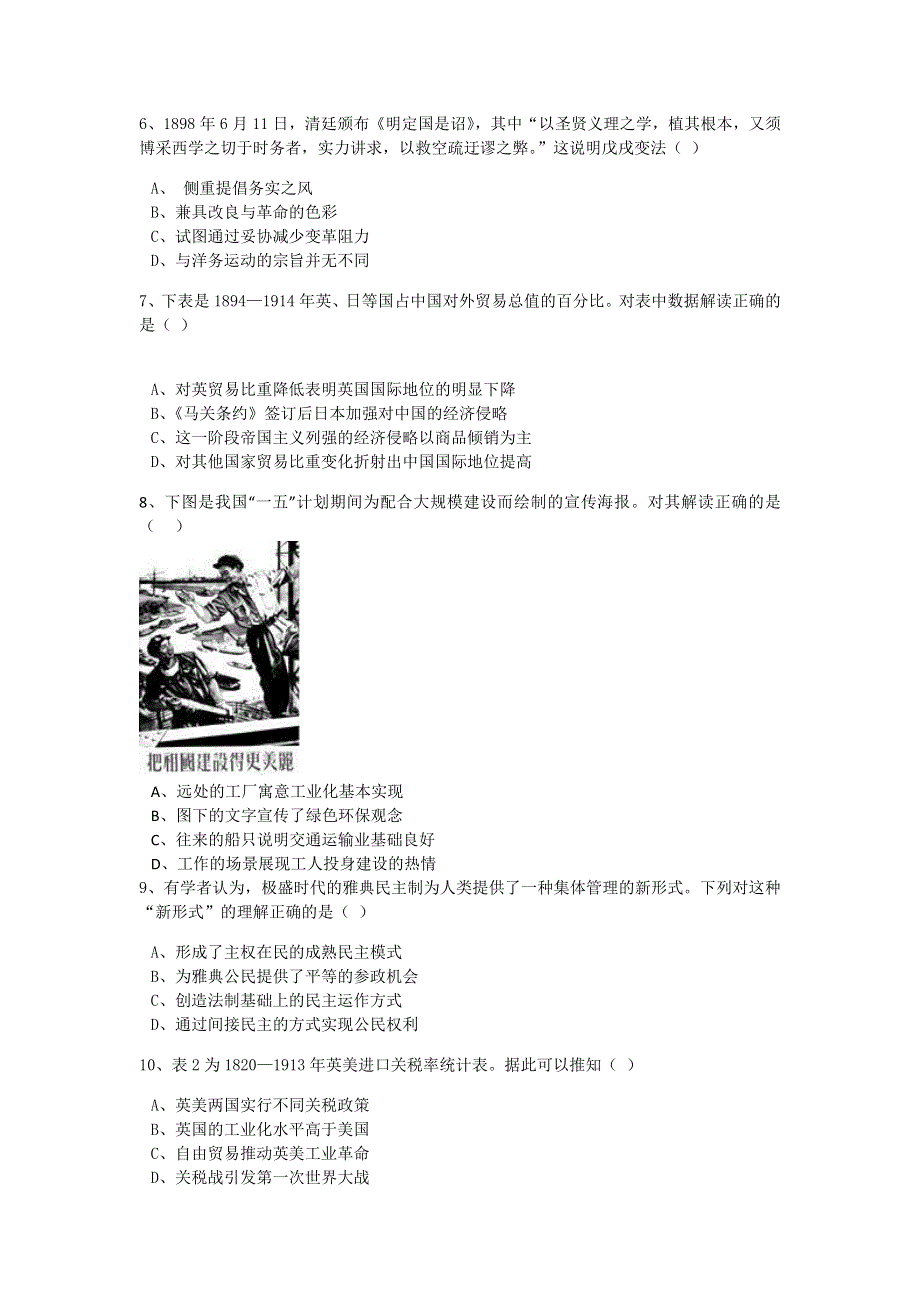 6、1898 年 6 月 11 日，清廷颁布《明定国是诏》，其中“以圣贤义理之学，植其根本，又须博采西学之切于时务者，实力讲求，以救空疏迂谬之弊。”这说明戊戌变法（ ）

A、 侧重提倡务实之风
B、兼具改良与革命的色彩
C、试图通过妥协减少变革阻力
D、与洋务运动的宗旨并无不同

7、下表是 1894—1914 年英、日等国占中国对外贸易总值的百分比。对表中数据解读正确的是（ ）

A、对英贸易比重降低表明英国国际地位的明显下降
B、《马关条约》签订后日本加强对中国的经济侵略
C、这一阶段帝国主义列强的经济侵略以商品倾销为主
D、对其他国家贸易比重变化折射出中国国际地位提高

8、下图是我国“一五”计划期间为配合大规模建设而绘制的宣传海报。对其解读正确的是（ ）

把祖國建設得更美麗

A、远处的工厂寓意工业化基本实现
B、图下的文字宣传了绿色环保观念
C、往来的船只说明交通运输业基础良好
D、工作的场景展现工人投身建设的热情

9、有学者认为，极盛时代的雅典民主制为人类提供了一种集体管理的新形式。下列对这种“新形式”的理解正确的是（ ）

A、形成了主权在民的成熟民主模式
B、为雅典公民提供了平等的参政机会
C、创造法制基础上的民主运作方式
D、通过间接民主的方式实现公民权利

10、表 2 为 1820—1913 年英美进口关税率统计表。据此可以推知（ ）

A、英美两国实行不同关税政策
B、英国的工业化水平高于美国
C、自由贸易推动英美工业革命
D、关税战引发第一次世界大战